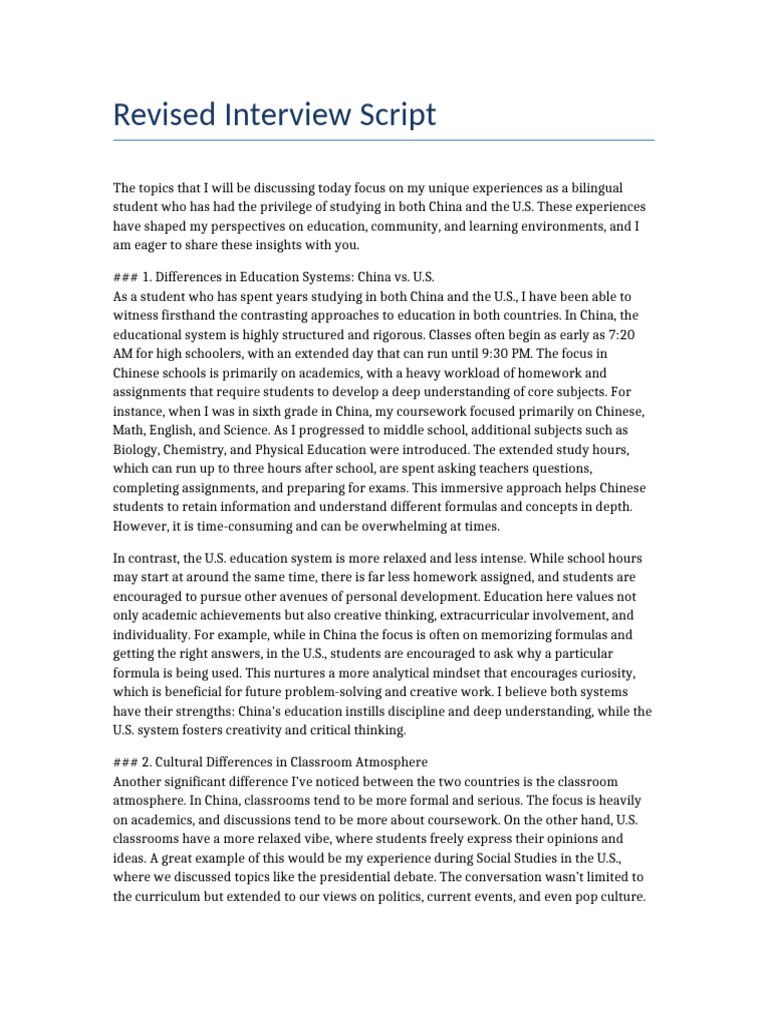 Revised Interview Script

The topics that I will be discussing today focus on my unique experiences as a bilingual student who has had the privilege of studying in both China and the U.S. These experiences have shaped my perspectives on education, community, and learning environments, and I am eager to share these insights with you.

### 1. Differences in Education Systems: China vs. U.S.
As a student who has spent years studying in both China and the U.S., I have been able to witness firsthand the contrasting approaches to education in both countries. In China, the educational system is highly structured and rigorous. Classes often begin as early as 7:20 AM for high schoolers, with an extended day that can run until 9:30 PM. The focus in Chinese schools is primarily on academics, with a heavy workload of homework and assignments that require students to develop a deep understanding of core subjects. For instance, when I was in sixth grade in China, my coursework focused primarily on Chinese, Math, English, and Science. As I progressed to middle school, additional subjects such as Biology, Chemistry, and Physical Education were introduced. The extended study hours, which can run up to three hours after school, are spent asking teachers questions, completing assignments, and preparing for exams. This immersive approach helps Chinese students to retain information and understand different formulas and concepts in depth. However, it is time-consuming and can be overwhelming at times.

In contrast, the U.S. education system is more relaxed and less intense. While school hours may start at around the same time, there is far less homework assigned, and students are encouraged to pursue other avenues of personal development. Education here values not only academic achievements but also creative thinking, extracurricular involvement, and individuality. For example, while in China the focus is often on memorizing formulas and getting the right answers, in the U.S., students are encouraged to ask why a particular formula is being used. This nurtures a more analytical mindset that encourages curiosity, which is beneficial for future problem-solving and creative work. I believe both systems have their strengths: China's education instills discipline and deep understanding, while the U.S. system fosters creativity and critical thinking.

### 2. Cultural Differences in Classroom Atmosphere
Another significant difference I've noticed between the two countries is the classroom atmosphere. In China, classrooms tend to be more formal and serious. The focus is heavily on academics, and discussions tend to be more about coursework. On the other hand, U.S. classrooms have a more relaxed vibe, where students freely express their opinions and ideas. A great example of this would be my experience during Social Studies in the U.S., where we discussed topics like the presidential debate. The conversation wasn't limited to the curriculum but extended to our views on politics, current events, and even pop culture.